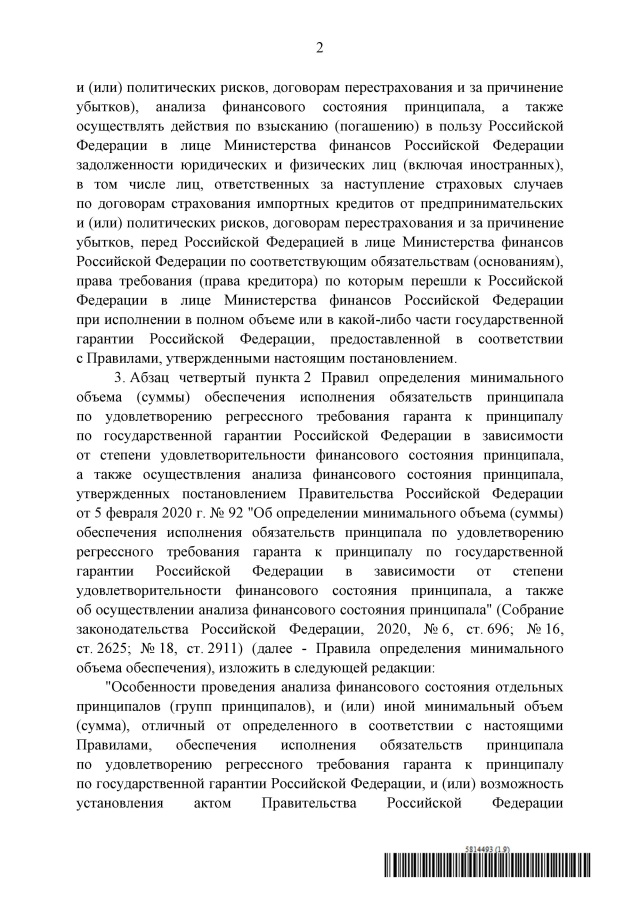 2

и (или) политических рисков, договорам перестрахования и за причинение убытков), анализа финансового состояния принципала, а также осуществлять действия по взысканию (погашению) в пользу Российской Федерации в лице Министерства финансов Российской Федерации задолженности юридических и физических лиц (включая иностранных), в том числе лиц, ответственных за наступление страховых случаев по договорам страхования импортных кредитов от предпринимательских и (или) политических рисков, договорам перестрахования и за причинение убытков, перед Российской Федерацией в лице Министерства финансов Российской Федерации по соответствующим обязательствам (основаниям), права требования (права кредитора) по которым перешли к Российской Федерации в лице Министерства финансов Российской Федерации при исполнении в полном объеме или в какой-либо части государственной гарантии Российской Федерации, предоставленной в соответствии с Правилами, утвержденными настоящим постановлением.

3. Абзац четвертый пункта 2 Правил определения минимального объема (суммы) обеспечения исполнения обязательств принципала по удовлетворению регрессного требования гаранта к принципалу по государственной гарантии Российской Федерации в зависимости от степени удовлетворительности финансового состояния принципала, а также осуществления анализа финансового состояния принципала, утвержденных постановлением Правительства Российской Федерации от 5 февраля 2020 г. № 92 "Об определении минимального объема (суммы) обеспечения исполнения обязательств принципала по удовлетворению регрессного требования гаранта к принципалу по государственной гарантии Российской Федерации в зависимости от степени удовлетворительности финансового состояния принципала, а также об осуществлении анализа финансового состояния принципала" (Собрание законодательства Российской Федерации, 2020, № 6, ст. 696; № 16, ст. 2625; № 18, ст. 2911) (далее - Правила определения минимального объема обеспечения), изложить в следующей редакции:

"Особенности проведения анализа финансового состояния отдельных принципалов (групп принципалов), и (или) иной минимальный объем (сумма), отличный от определенного в соответствии с настоящими Правилами, обеспечения исполнения обязательств принципала по удовлетворению регрессного требования гаранта к принципалу по государственной гарантии Российской Федерации, и (или) возможность установления актом Правительства Российской Федерации

5814493 (1.9)